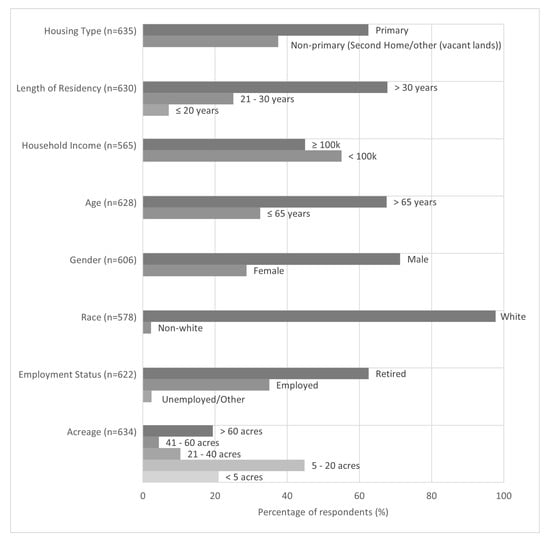 Housing Type (n=635)
Primary
Non-primary (Second Home/other (vacant lands))

Length of Residency (n=630)
> 30 years
21 - 30 years
≤ 20 years

Household Income (n=565)
≥ 100k
< 100k

Age (n=628)
> 65 years
≤ 65 years

Gender (n=606)
Male
Female

Race (n=578)
White
Non-white

Employment Status (n=622)
Retired
Employed
Unemployed/Other

Acreage (n=634)
> 60 acres
41 - 60 acres
21 - 40 acres
5 - 20 acres
< 5 acres

0
20
40
60
80
100
Percentage of respondents (%)